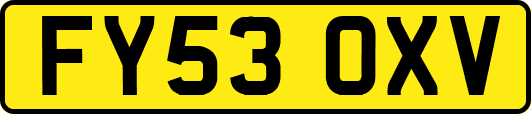 FY53 OXV